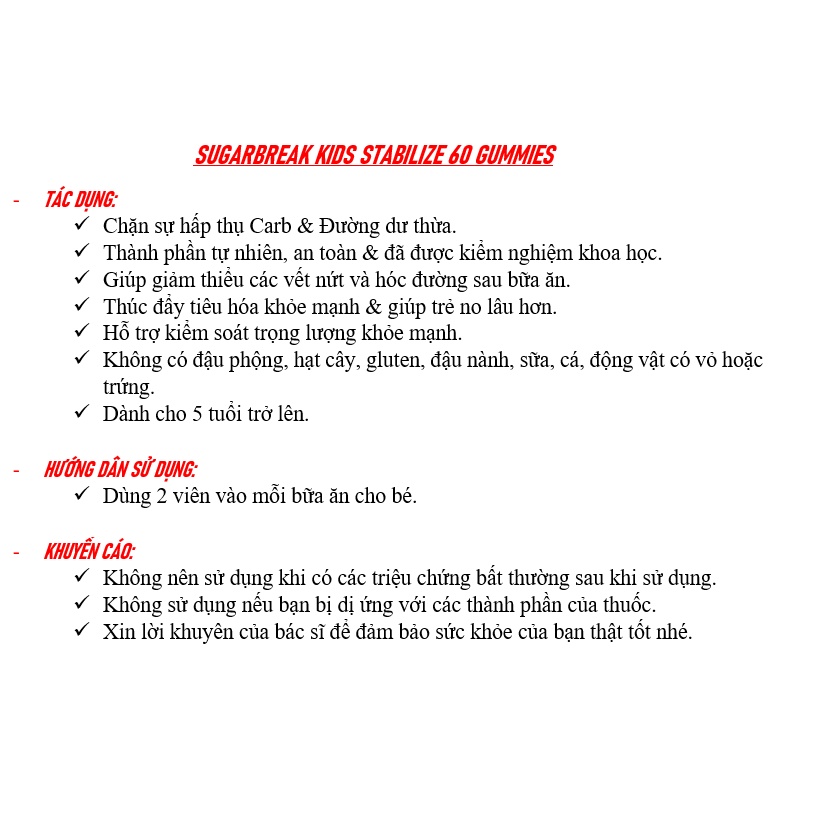 SUGARBREAK KIDS STABILIZE 60 GUMMIES

- TÁC DỤNG:
✓ Chặn sự hấp thụ Carb & Đường dư thừa.
✓ Thành phần tự nhiên, an toàn & đã được kiểm nghiệm khoa học.
✓ Giúp giảm thiểu các vết nứt và hóc đường sau bữa ăn.
✓ Thúc đẩy tiêu hóa khỏe mạnh & giúp trẻ no lâu hơn.
✓ Hỗ trợ kiểm soát trọng lượng khỏe mạnh.
✓ Không có đậu phộng, hạt cây, gluten, đậu nành, sữa, cá, động vật có vỏ hoặc trứng.
✓ Dành cho 5 tuổi trở lên.

- HƯỚNG DẪN SỬ DỤNG:
✓ Dùng 2 viên vào mỗi bữa ăn cho bé.

- KHUYẾN CÁO:
✓ Không nên sử dụng khi có các triệu chứng bất thường sau khi sử dụng.
✓ Không sử dụng nếu bạn bị dị ứng với các thành phần của thuốc.
✓ Xin lời khuyên của bác sĩ để đảm bảo sức khỏe của bạn thật tốt nhé.